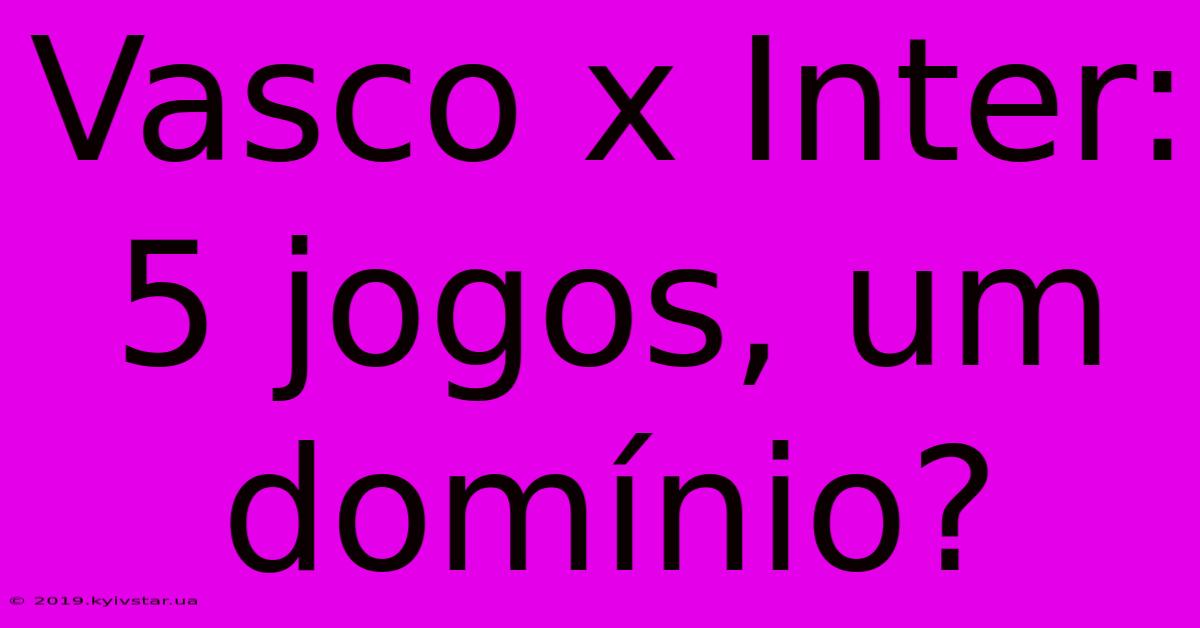 Vasco x Inter: 5 jogos, um domínio?

© 2019.kyivstar.ua